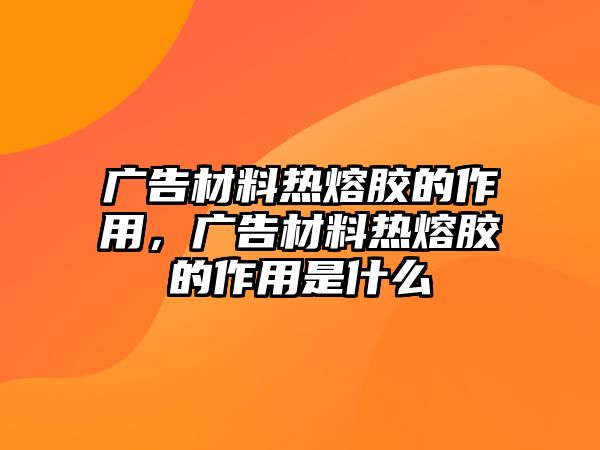 广告材料热熔胶的作用，广告材料热熔胶的作用是什么